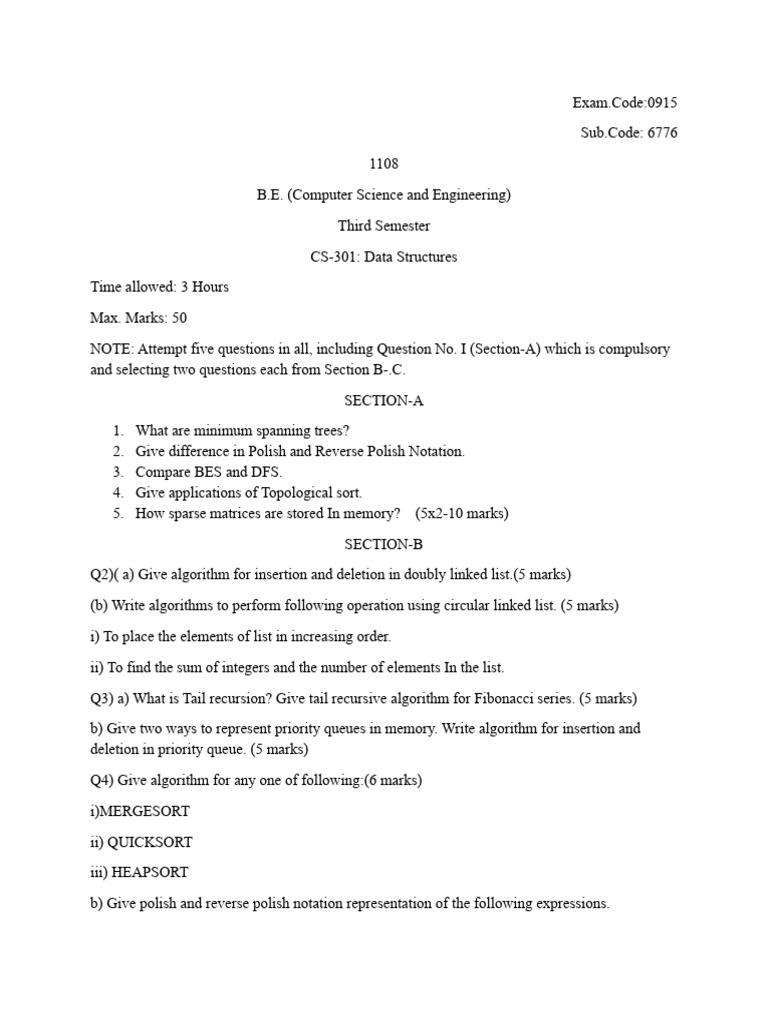 Exam.Code:0915

Sub.Code: 6776

1108

B.E. (Computer Science and Engineering)

Third Semester

CS-301: Data Structures

Time allowed: 3 Hours

Max. Marks: 50

NOTE: Attempt five questions in all, including Question No. I (Section-A) which is compulsory and selecting two questions each from Section B-.C.

SECTION-A

1. What are minimum spanning trees?
2. Give difference in Polish and Reverse Polish Notation.
3. Compare BES and DFS.
4. Give applications of Topological sort.
5. How sparse matrices are stored In memory? (5x2-10 marks)

SECTION-B

Q2)( a) Give algorithm for insertion and deletion in doubly linked list.(5 marks)

(b) Write algorithms to perform following operation using circular linked list. (5 marks)

i) To place the elements of list in increasing order.

ii) To find the sum of integers and the number of elements In the list.

Q3) a) What is Tail recursion? Give tail recursive algorithm for Fibonacci series. (5 marks)

b) Give two ways to represent priority queues in memory. Write algorithm for insertion and deletion in priority queue. (5 marks)

Q4) Give algorithm for any one of following:(6 marks)

i)MERGESORT

ii) QUICKSORT

iii) HEAPSORT

b) Give polish and reverse polish notation representation of the following expressions.